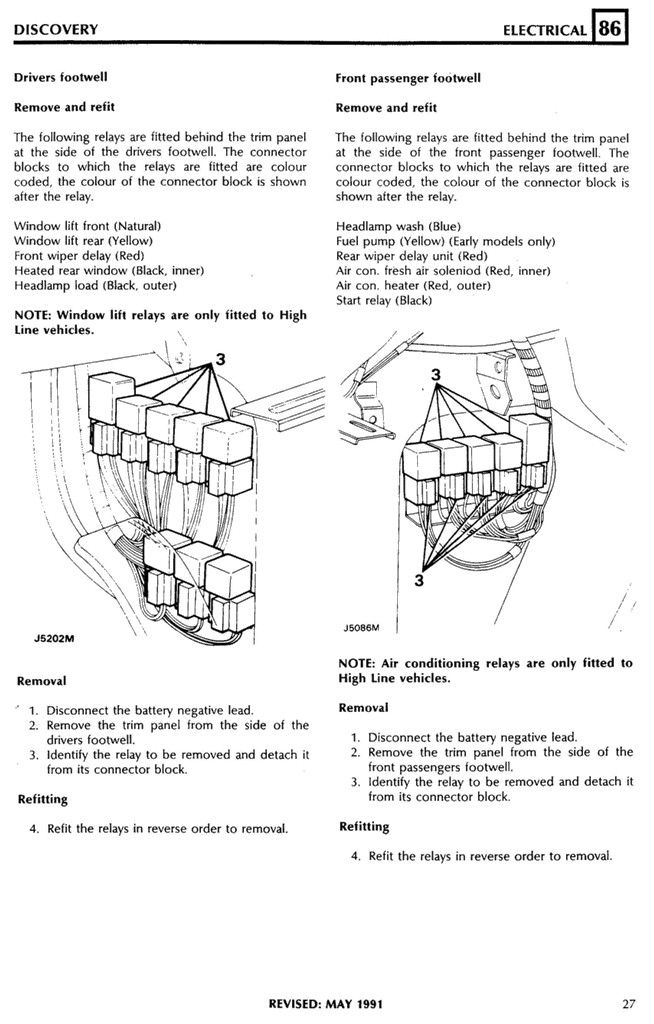 DISCOVERY

ELECTRICAL 86

Drivers footwell

Remove and refit

The following relays are fitted behind the trim panel at the side of the drivers footwell. The connector blocks to which the relays are fitted are colour coded, the colour of the connector block is shown after the relay.

Window lift front (Natural)
Window lift rear (Yellow)
Front wiper delay (Red)
Heated rear window (Black, inner)
Headlamp load (Black, outer)

NOTE: Window lift relays are only fitted to High Line vehicles.

3

J5202M

Removal

1. Disconnect the battery negative lead.
2. Remove the trim panel from the side of the drivers footwell.
3. Identify the relay to be removed and detach it from its connector block.

Refitting

4. Refit the relays in reverse order to removal.

Front passenger footwell

Remove and refit

The following relays are fitted behind the trim panel at the side of the front passenger footwell. The connector blocks to which the relays are fitted are colour coded, the colour of the connector block is shown after the relay.

Headlamp wash (Blue)
Fuel pump (Yellow) (Early models only)
Rear wiper delay unit (Red)
Air con. fresh air soleniod (Red, inner)
Air con. heater (Red, outer)
Start relay (Black)

3

3

J5086M

NOTE: Air conditioning relays are only fitted to High Line vehicles.

Removal

1. Disconnect the battery negative lead.
2. Remove the trim panel from the side of the front passengers footwell.
3. Identify the relay to be removed and detach it from its connector block.

Refitting

4. Refit the relays in reverse order to removal.

REVISED: MAY 1991

27